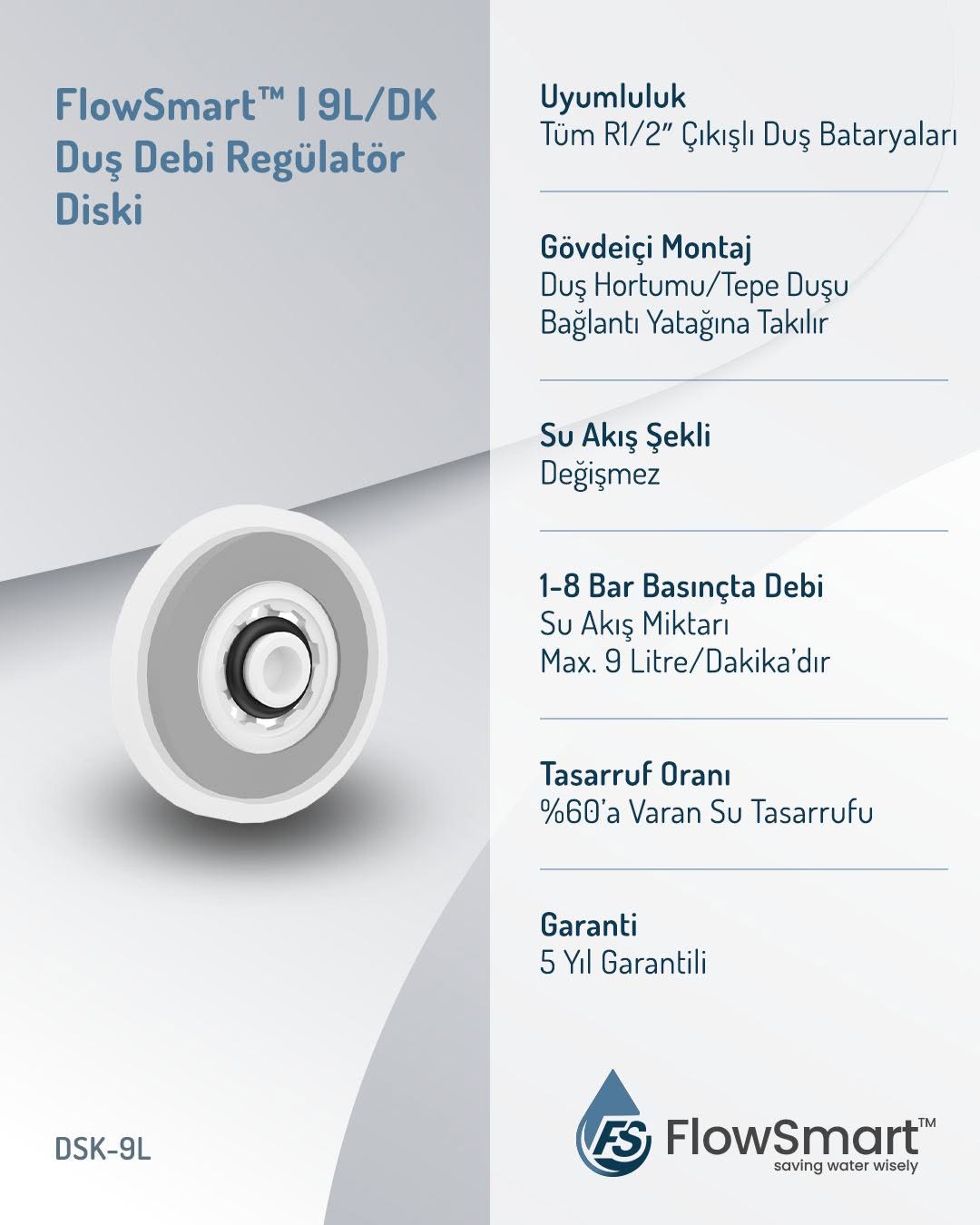 FlowSmart™ | 9L/DK
Duş Debi Regülatör
Diski

DSK-9L

Uyumluluk
Tüm R1/2" Çıkışlı Duş Bataryaları

Gövdeiçi Montaj
Duş Hortumu/Tepe Duşu
Bağlantı Yatağına Takılır

Su Akış Şekli
Değişmez

1-8 Bar Basınçta Debi
Su Akış Miktarı
Max. 9 Litre/Dakika'dır

Tasarruf Oranı
%60'a Varan Su Tasarrufu

Garanti
5 Yıl Garantili

FS FlowSmart™
saving water wisely